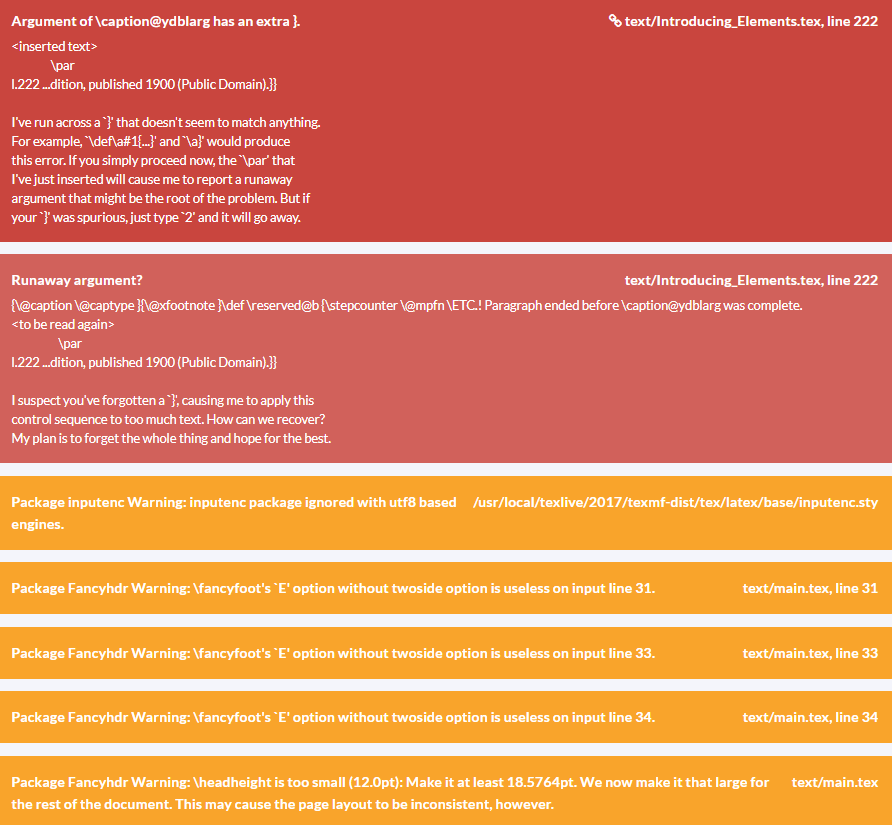 Argument of \caption@ydblarg has an extra }.

text/Introducing_Elements.tex, line 222

<inserted text>
\par
l.222 ...dition, published 1900 (Public Domain).}}

I've run across a `}' that doesn't seem to match anything. For example, `\def\a#1{...}' and `\a}' would produce this error. If you simply proceed now, the `\par' that I've just inserted will cause me to report a runaway argument that might be the root of the problem. But if your `}' was spurious, just type `2' and it will go away.

Runaway argument?

text/Introducing_Elements.tex, line 222

{\@caption \@captype }{\@xfootnote }\def \reserved@b {\stepcounter \@mpfn \ETC.! Paragraph ended before \caption@ydblarg was complete.
<to be read again>
\par
l.222 ...dition, published 1900 (Public Domain).}}

I suspect you've forgotten a `}', causing me to apply this control sequence to too much text. How can we recover? My plan is to forget the whole thing and hope for the best.

Package inputenc Warning: inputenc package ignored with utf8 based engines.

/usr/local/texlive/2017/texmf-dist/tex/latex/base/inputenc.sty

Package Fancyhdr Warning: \fancyfoot's `E' option without twoside option is useless on input line 31.

text/main.tex, line 31

Package Fancyhdr Warning: \fancyfoot's `E' option without twoside option is useless on input line 33.

text/main.tex, line 33

Package Fancyhdr Warning: \fancyfoot's `E' option without twoside option is useless on input line 34.

text/main.tex, line 34

Package Fancyhdr Warning: \headheight is too small (12.0pt): Make it at least 18.5764pt. We now make it that large for the rest of the document. This may cause the page layout to be inconsistent, however.

text/main.tex